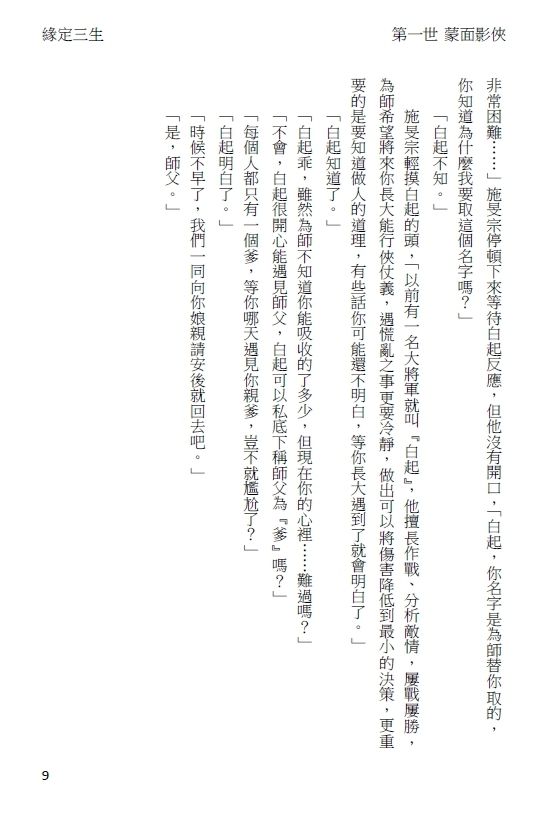 緣定三生

第一世 蒙面影俠

非常困難……」施旻宗停頓下來等待白起反應，但他沒有開口，「白起，你名字是為師替你取的，你知道為什麼我要取這個名字嗎？」

「白起不知。」

施旻宗輕摸白起的頭，「以前有一名大將軍就叫『白起』，他擅長作戰、分析敵情，屢戰屢勝，為師希望將來你長大能行俠仗義，遇慌亂之事更要冷靜，做出可以將傷害降低到最小的決策，更重要的是要知道做人的道理，有些話你可能還不明白，等你長大遇到了就會明白了。」

「白起知道了。」

「白起乖，雖然為師不知道你能吸收的了多少，但現在你的心裡……難過嗎？」

「不會，白起很開心能遇見師父，白起可以私底下稱師父為『爹』嗎？」

「每個人都只有一個爹，等你哪天遇見你親爹，豈不就尷尬了？」

「白起明白了。」

「時候不早了，我們一同向你娘親請安後就回去吧。」

「是，師父。」

9